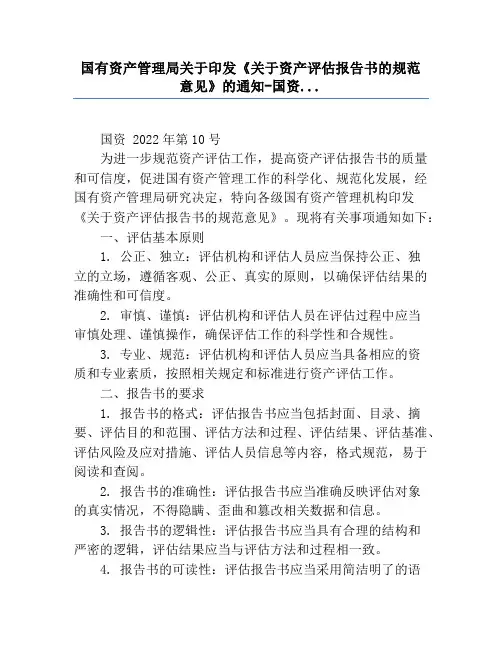 国有资产管理局关于印发《关于资产评估报告书的规范意见》的通知-国资...

国资 2022 年第 10 号

为进一步规范资产评估工作，提高资产评估报告书的质量和可信度，促进国有资产管理工作的科学化、规范化发展，经国有资产管理局研究决定，特向各级国有资产管理机构印发《关于资产评估报告书的规范意见》。现将有关事项通知如下：

一、评估基本原则

1. 公正、独立：评估机构和评估人员应当保持公正、独立的立场，遵循客观、公正、真实的原则，以确保评估结果的准确性和可信度。

2. 审慎、谨慎：评估机构和评估人员在评估过程中应当审慎处理、谨慎操作，确保评估工作的科学性和合规性。

3. 专业、规范：评估机构和评估人员应当具备相应的资质和专业素质，按照相关规定和标准进行资产评估工作。

二、报告书的要求

1. 报告书的格式：评估报告书应当包括封面、目录、摘要、评估目的和范围、评估方法和过程、评估结果、评估基准、评估风险及应对措施、评估人员信息等内容，格式规范，易于阅读和查阅。

2. 报告书的准确性：评估报告书应当准确反映评估对象的真实情况，不得隐瞒、歪曲和篡改相关数据和信息。

3. 报告书的逻辑性：评估报告书应当具有合理的结构和严密的逻辑，评估结果应当与评估方法和过程相一致。

4. 报告书的可读性：评估报告书应当采用简洁明了的语